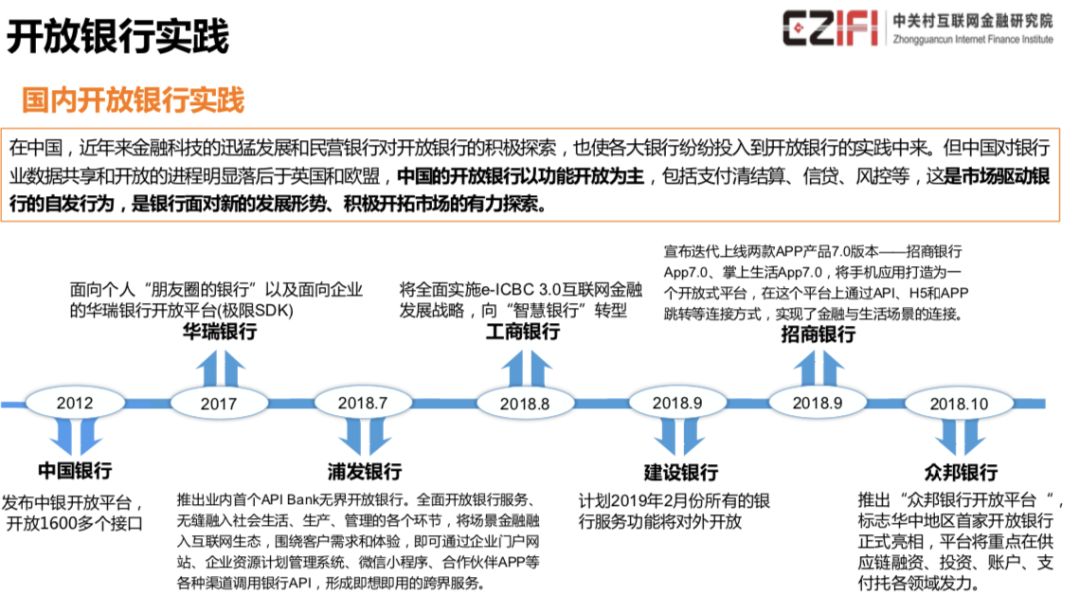 开放银行实践

CZIFI 中关村互联网金融研究院 Zhongguancun Internet Finance Institute

国内开放银行实践

在中国，近年来金融科技的迅猛发展和民营银行对开放银行的积极探索，也使各大银行纷纷投入到开放银行的实践中来。但中国对银行业数据共享和开放的进程明显落后于英国和欧盟，中国的开放银行以功能开放为主，包括支付清结算、信贷、风控等，这是市场驱动银行的自发行为，是银行面对新的发展形势、积极开拓市场的有力探索。

面向个人“朋友圈的银行”以及面向企业的华瑞银行开放平台(极限SDK)
华瑞银行

将全面实施e-ICBC 3.0互联网金融发展战略，向“智慧银行”转型
工商银行

宣布迭代上线两款APP产品7.0版本——招商银行App7.0、掌上生活App7.0，将手机应用打造为一个开放式平台，在这个平台上通过API、H5和APP跳转等连接方式，实现了金融与生活场景的连接。
招商银行

2012
2017
2018.7
2018.8
2018.9
2018.9
2018.10

中国银行
发布中银开放平台，开放1600多个接口

浦发银行
推出业内首个API Bank无界开放银行。全面开放银行服务、无缝融入社会生活、生产、管理的各个环节，将场景金融融入互联网生态，围绕客户需求和体验，即可通过企业门户网站、企业资源计划管理系统、微信小程序、合作伙伴APP等各种渠道调用银行API，形成即想即用的跨界服务。

建设银行
计划2019年2月份所有的银行服务功能将对外开放

众邦银行
推出“众邦银行开放平台“，标志华中地区首家开放银行正式亮相，平台将重点在供应链融资、投资、账户、支付托各领域发力。